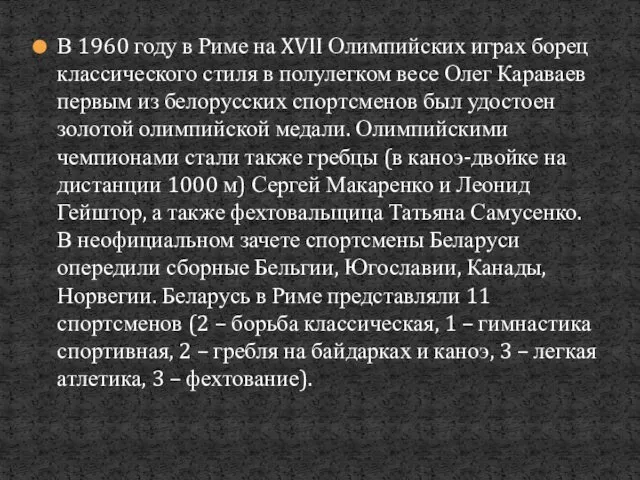 В 1960 году в Риме на XVII Олимпийских играх борец классического стиля в полулегком весе Олег Караваев первым из белорусских спортсменов был удостоен золотой олимпийской медали. Олимпийскими чемпионами стали также гребцы (в каноэ-двойке на дистанции 1000 м) Сергей Макаренко и Леонид Гейштор, а также фехтовальщица Татьяна Самусенко. В неофициальном зачете спортсмены Беларуси опередили сборные Бельгии, Югославии, Канады, Норвегии. Беларусь в Риме представляли 11 спортсменов (2 – борьба классическая, 1 – гимнастика спортивная, 2 – гребля на байдарках и каноэ, 3 – легкая атлетика, 3 – фехтование).